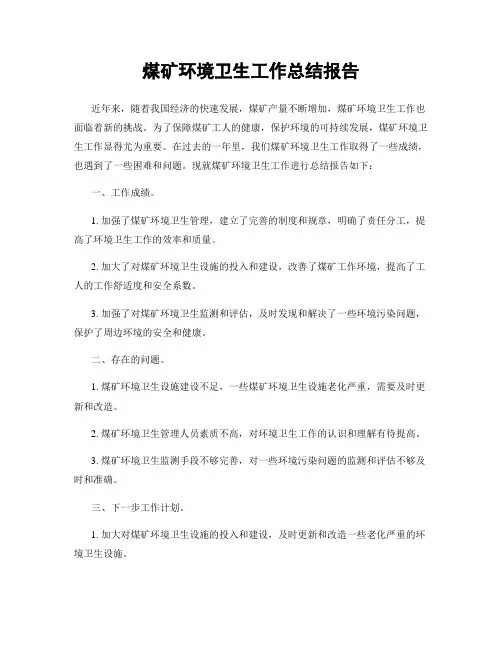 煤矿环境卫生工作总结报告

近年来，随着我国经济的快速发展，煤矿产量不断增加，煤矿环境卫生工作也面临着新的挑战。为了保障煤矿工人的健康，保护环境的可持续发展，煤矿环境卫生工作显得尤为重要。在过去的一年里，我们煤矿环境卫生工作取得了一些成绩，也遇到了一些困难和问题。现就煤矿环境卫生工作进行总结报告如下：

一、工作成绩。

1. 加强了煤矿环境卫生管理，建立了完善的制度和规章，明确了责任分工，提高了环境卫生工作的效率和质量。

2. 加大了对煤矿环境卫生设施的投入和建设，改善了煤矿工作环境，提高了工人的工作舒适度和安全系数。

3. 加强了对煤矿环境卫生监测和评估，及时发现和解决了一些环境污染问题，保护了周边环境的安全和健康。

二、存在的问题。

1. 煤矿环境卫生设施建设不足，一些煤矿环境卫生设施老化严重，需要及时更新和改造。

2. 煤矿环境卫生管理人员素质不高，对环境卫生工作的认识和理解有待提高。

3. 煤矿环境卫生监测手段不够完善，对一些环境污染问题的监测和评估不够及时和准确。

三、下一步工作计划。

1. 加大对煤矿环境卫生设施的投入和建设，及时更新和改造一些老化严重的环境卫生设施。